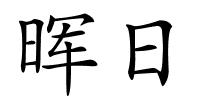 晖日